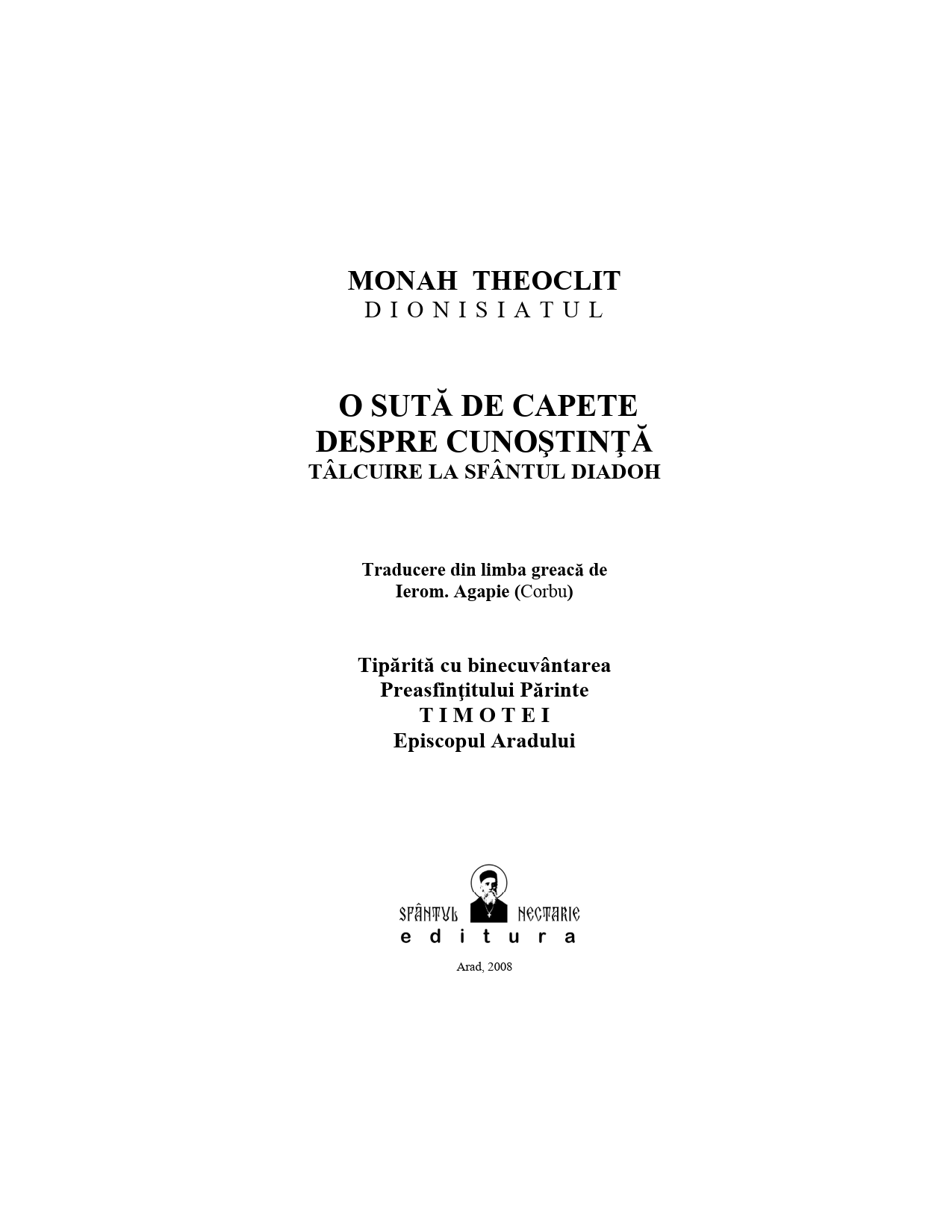 MONAH THEOCLIT
DIONISIATUL

O SUTĂ DE CAPETE
DESPRE CUNOŞTINŢĂ
TÂLCUIRE LA SFÂNTUL DIADOH

Traducere din limba greacă de
Ierom. Agapie (Corbu)

Tipărită cu binecuvântarea
Preasfinţitului Părinte
TIMOTEI
Episcopul Aradului

SFÂNTUL NECTARIE
editura

Arad, 2008